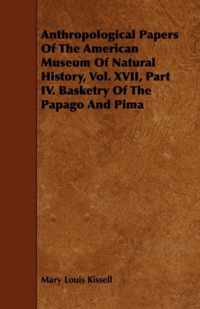 Anthropological Papers Of The American Museum Of Natural History, Vol. XVII, Part IV. Basketry Of The Papago And Pima

Mary Louis Kissell